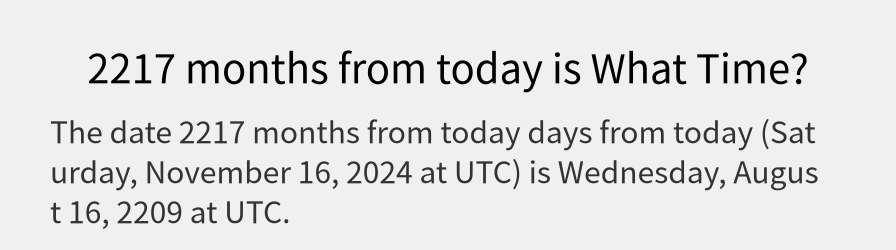 2217 months from today is What Time?

The date 2217 months from today days from today (Saturday, November 16, 2024 at UTC) is Wednesday, August 16, 2209 at UTC.